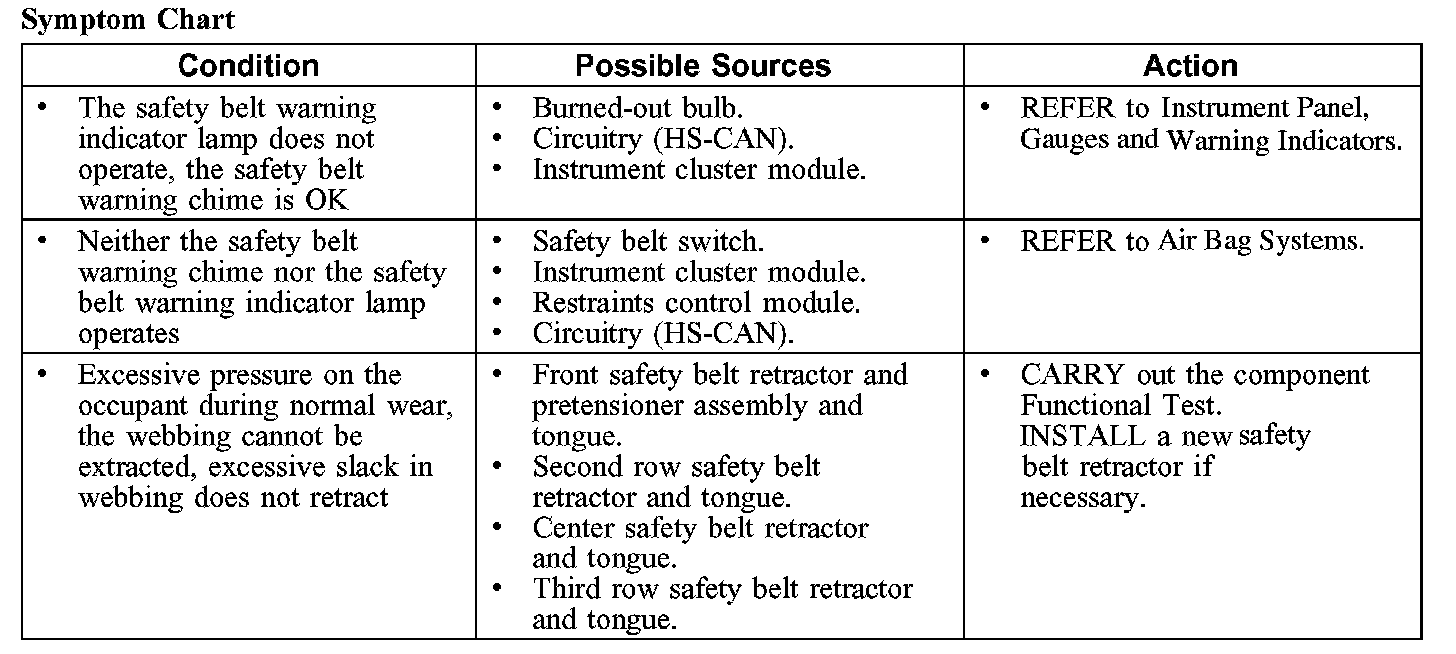 Symptom Chart

| Condition | Possible Sources | Action |
|---|---|---|
| • The safety belt warning indicator lamp does not operate, the safety belt warning chime is OK | • Burned-out bulb. • Circuitry (HS-CAN). • Instrument cluster module. | • REFER to Instrument Panel, Gauges and Warning Indicators. |
| • Neither the safety belt warning chime nor the safety belt warning indicator lamp operates | • Safety belt switch. • Instrument cluster module. • Restraints control module. • Circuitry (HS-CAN). | • REFER to Air Bag Systems. |
| • Excessive pressure on the occupant during normal wear, the webbing cannot be extracted, excessive slack in webbing does not retract | • Front safety belt retractor and pretensioner assembly and tongue. • Second row safety belt retractor and tongue. • Center safety belt retractor and tongue. • Third row safety belt retractor and tongue. | • CARRY out the component Functional Test. INSTALL a new safety belt retractor if necessary. |